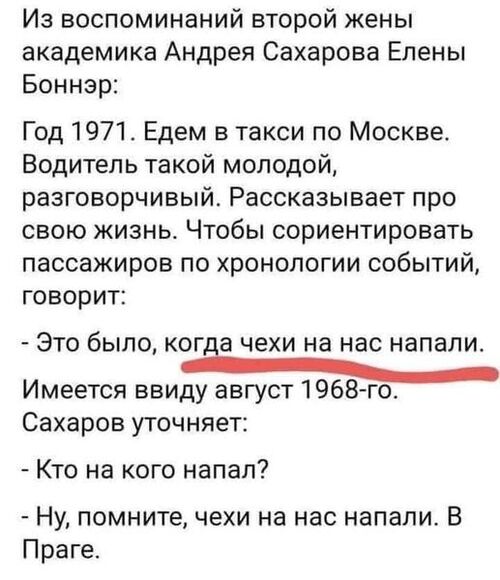 Из воспоминаний второй жены академика Андрея Сахарова Елены Боннэр:

Год 1971. Едем в такси по Москве. Водитель такой молодой, разговорчивый. Рассказывает про свою жизнь. Чтобы сориентировать пассажиров по хронологии событий, говорит:

- Это было, когда чехи на нас напали.

Имеется ввиду август 1968-го. Сахаров уточняет:

- Кто на кого напал?

- Ну, помните, чехи на нас напали. В Праге.